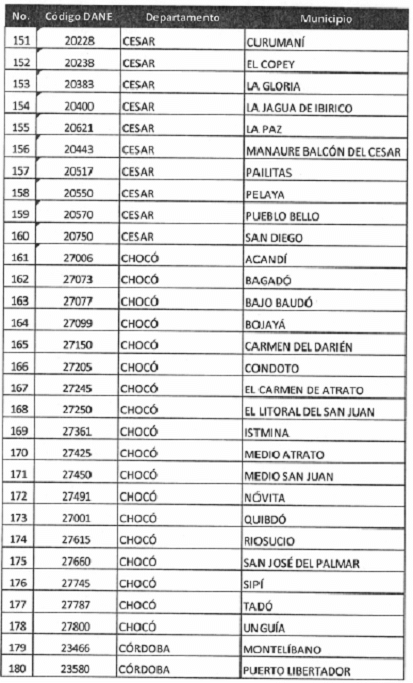 | No. | Código DANE | Departamento | Municipio |
|---|---|---|---|
| 151 | 20228 | CESAR | CURUMANÍ |
| 152 | 20238 | CESAR | EL COPEY |
| 153 | 20383 | CESAR | LA GLORIA |
| 154 | 20400 | CESAR | LA JAGUA DE IBIRICO |
| 155 | 20621 | CESAR | LA PAZ |
| 156 | 20443 | CESAR | MANAURE BALCÓN DEL CESAR |
| 157 | 20517 | CESAR | PAILITAS |
| 158 | 20550 | CESAR | PELAYA |
| 159 | 20570 | CESAR | PUEBLO BELLO |
| 160 | 20750 | CESAR | SAN DIEGO |
| 161 | 27006 | CHOCÓ | ACANDÍ |
| 162 | 27073 | CHOCÓ | BAGADÓ |
| 163 | 27077 | CHOCÓ | BAJO BAUDÓ |
| 164 | 27099 | CHOCÓ | BOJAYÁ |
| 165 | 27150 | CHOCÓ | CARMEN DEL DARIÉN |
| 166 | 27205 | CHOCÓ | CONDOTO |
| 167 | 27245 | CHOCÓ | EL CARMEN DE ATRATO |
| 168 | 27250 | CHOCÓ | EL LITORAL DEL SAN JUAN |
| 169 | 27361 | CHOCÓ | ISTMINA |
| 170 | 27425 | CHOCÓ | MEDIO ATRATO |
| 171 | 27450 | CHOCÓ | MEDIO SAN JUAN |
| 172 | 27491 | CHOCÓ | NÓVITA |
| 173 | 27001 | CHOCÓ | QUIBDÓ |
| 174 | 27615 | CHOCÓ | RIOSUCIO |
| 175 | 27660 | CHOCÓ | SAN JOSÉ DEL PALMAR |
| 176 | 27745 | CHOCÓ | SIPÍ |
| 177 | 27787 | CHOCÓ | TADÓ |
| 178 | 27800 | CHOCÓ | UNGUÍA |
| 179 | 23466 | CÓRDOBA | MONTELÍBANO |
| 180 | 23580 | CÓRDOBA | PUERTO LIBERTADOR |